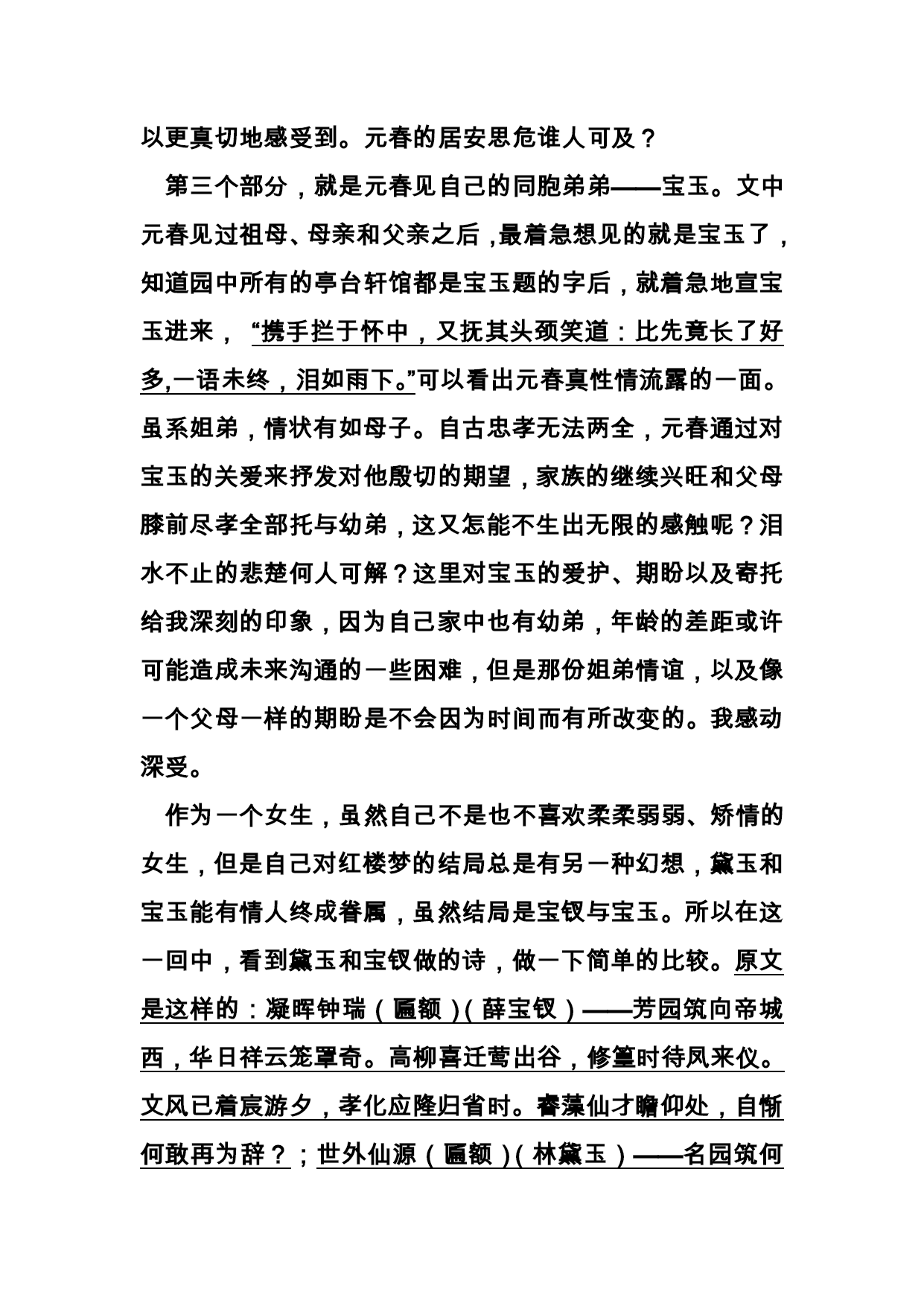 以更真切地感受到。元春的居安思危谁人可及？

第三个部分，就是元春见自己的同胞弟弟——宝玉。文中元春见过祖母、母亲和父亲之后，最着急想见的就是宝玉了，知道园中所有的亭台轩馆都是宝玉题的字后，就着急地宣宝玉进来，“携手拦于怀中，又抚其头颈笑道：比先竟长了好多,一语未终，泪如雨下。”可以看出元春真性情流露的一面。虽系姐弟，情状有如母子。自古忠孝无法两全，元春通过对宝玉的关爱来抒发对他殷切的期望，家族的继续兴旺和父母膝前尽孝全部托与幼弟，这又怎能不生出无限的感触呢？泪水不止的悲楚何人可解？这里对宝玉的爱护、期盼以及寄托给我深刻的印象，因为自己家中也有幼弟，年龄的差距或许可能造成未来沟通的一些困难，但是那份姐弟情谊，以及像一个父母一样的期盼是不会因为时间而有所改变的。我感动深受。

作为一个女生，虽然自己不是也不喜欢柔柔弱弱、矫情的女生，但是自己对红楼梦的结局总是有另一种幻想，黛玉和宝玉能有情人终成眷属，虽然结局是宝钗与宝玉。所以在这一回中，看到黛玉和宝钗做的诗，做一下简单的比较。原文是这样的：凝晖钟瑞（匾额）(薛宝钗）——芳园筑向帝城西，华日祥云笼罩奇。高柳喜迁莺出谷，修篁时待凤来仪。文风已着宸游夕，孝化应隆归省时。睿藻仙才瞻仰处，自惭何敢再为辞？；世外仙源（匾额）(林黛玉）——名园筑何